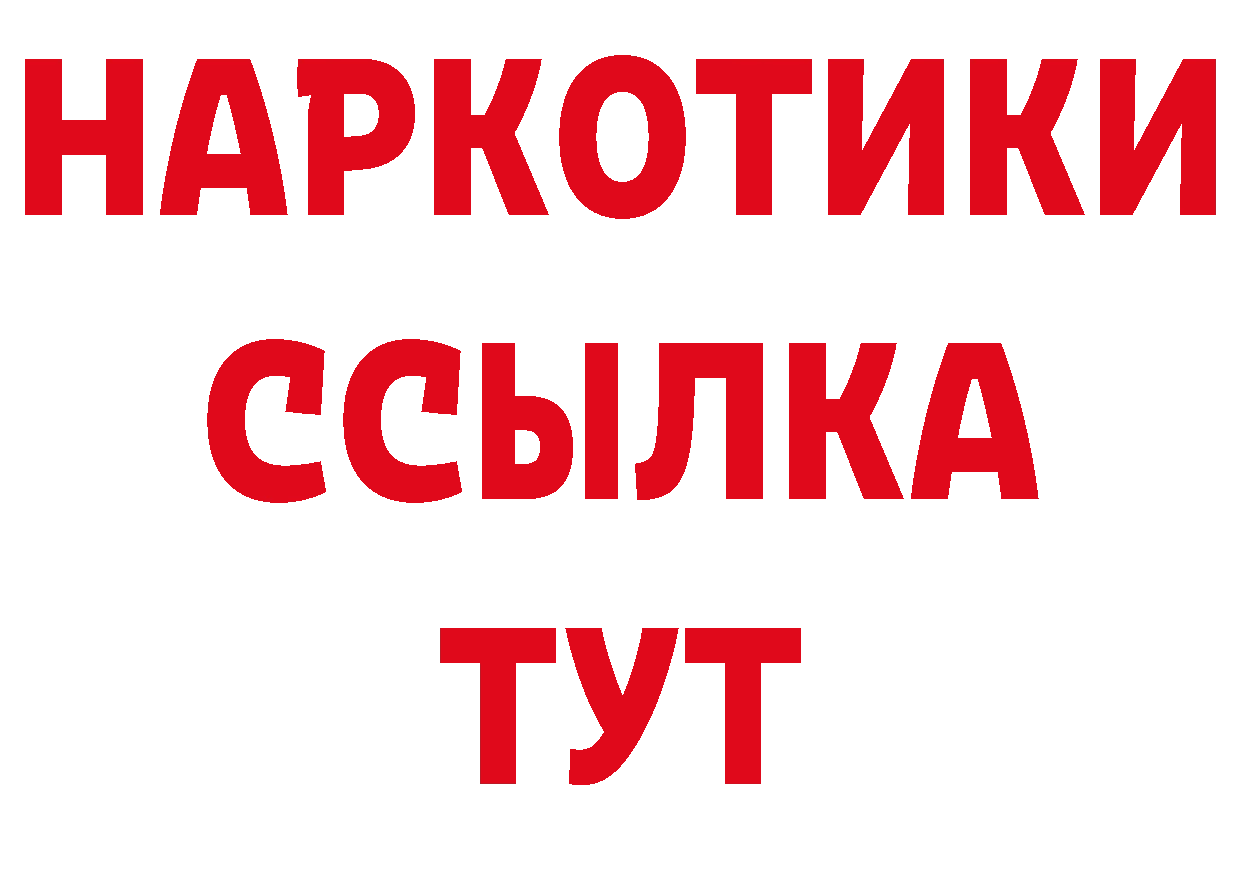 НАРКОТИКИ
ССЫЛКА
ТУТ